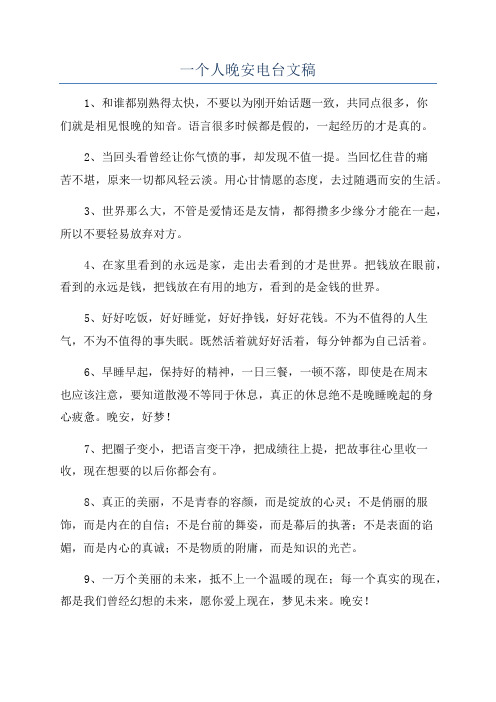 一个人晚安电台文稿

1、和谁都别熟得太快，不要以为刚开始话题一致，共同点很多，你们就是相见恨晚的知音。语言很多时候都是假的，一起经历的才是真的。

2、当回头看曾经让你气愤的事，却发现不值一提。当回忆往昔的痛苦不堪，原来一切都风轻云淡。用心甘情愿的态度，去过随遇而安的生活。

3、世界那么大，不管是爱情还是友情，都得攒多少缘分才能在一起，所以不要轻易放弃对方。

4、在家里看到的永远是家，走出去看到的才是世界。把钱放在眼前，看到的永远是钱，把钱放在有用的地方，看到的是金钱的世界。

5、好好吃饭，好好睡觉，好好挣钱，好好花钱。不为不值得的人生气，不为不值得的事失眠。既然活着就好好活着，每分钟都为自己活着。

6、早睡早起，保持好的精神，一日三餐，一顿不落，即使是在周末也应该注意，要知道散漫不等同于休息，真正的休息绝不是晚睡晚起的身心疲惫。晚安，好梦！

7、把圈子变小，把语言变干净，把成绩往上提，把故事往心里收一收，现在想要的以后你都会有。

8、真正的美丽，不是青春的容颜，而是绽放的心灵；不是俏丽的服饰，而是内在的自信；不是台前的舞姿，而是幕后的执著；不是表面的谄媚，而是内心的真诚；不是物质的附庸，而是知识的光芒。

9、一万个美丽的未来，抵不上一个温暖的现在；每一个真实的现在，都是我们曾经幻想的未来，愿你爱上现在，梦见未来。晚安！